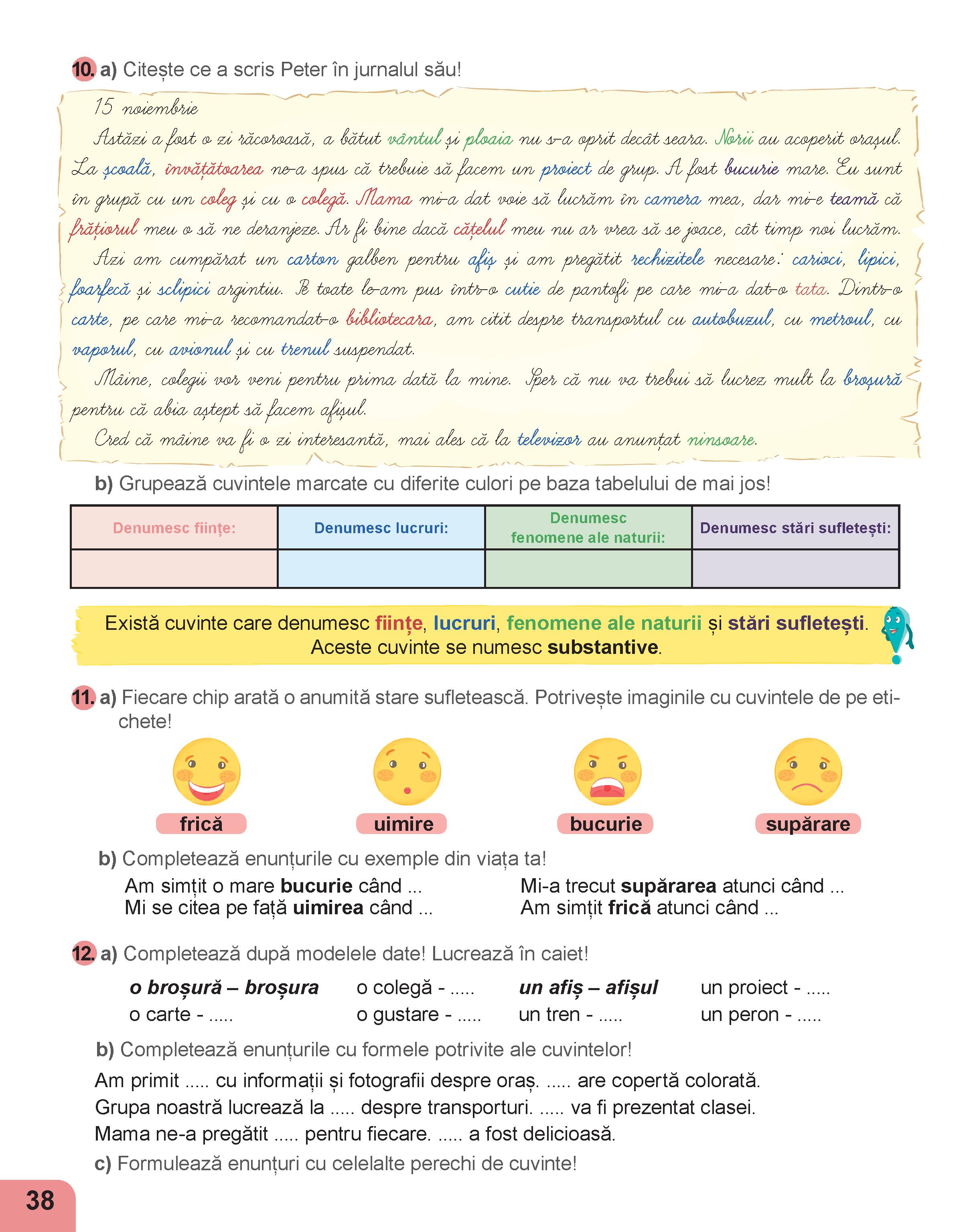 10. a) Citește ce a scris Peter în jurnalul său!

15 noiembrie

Astăzi a fost o zi răcoroasă, a bătut vântul și ploaia nu s-a oprit decât seara. Norii au acoperit orașul. La școală, învățătoarea ne-a spus că trebuie să facem un proiect de grup. A fost bucurie mare. Eu sunt în grupă cu un coleg și cu o colegă. Mama mi-a dat voie să lucrăm în camera mea, dar mi-e teamă că frățiorul meu o să ne deranjeze. Ar fi bine dacă cățelul meu nu ar vrea să se joace, cât timp noi lucrăm.

Azi am cumpărat un carton galben pentru afiș și am pregătit rechizitele necesare: carioci, lipici, foarfecă și sclipici argintiu. Pe toate le-am pus într-o cutie de pantofi pe care mi-a dat-o tata. Dintr-o carte, pe care mi-a recomandat-o bibliotecara, am citit despre transportul cu autobuzul, cu metroul, cu vaporul, cu avionul și cu trenul suspendat.

Mâine, colegii vor veni pentru prima dată la mine. Sper că nu va trebui să lucrez mult la broșură pentru că abia aștept să facem afișul.

Cred că mâine va fi o zi interesantă, mai ales că la televizor au anunțat ninsoare.

b) Grupează cuvintele marcate cu diferite culori pe baza tabelului de mai jos!

| Denumesc ființe: | Denumesc lucruri: | Denumesc fenomene ale naturii: | Denumesc stări sufletești: |
|---|---|---|---|
| | | | |

Există cuvinte care denumesc ființe, lucruri, fenomene ale naturii și stări sufletești. Aceste cuvinte se numesc substantive.

11. a) Fiecare chip arată o anumită stare sufletească. Potrivește imaginile cu cuvintele de pe etichete!

frică uimire bucurie supărare

b) Completează enunțurile cu exemple din viața ta!

Am simțit o mare bucurie când ...
Mi se citea pe față uimirea când ...

Mi-a trecut supărarea atunci când ...
Am simțit frică atunci când ...

12. a) Completează după modelele date! Lucrează în caiet!

o broșură – broșura
o carte - .....

o colegă - .....
o gustare - .....

un afiș – afișul
un tren - .....

un proiect - .....
un peron - .....

b) Completează enunțurile cu formele potrivite ale cuvintelor!

Am primit ..... cu informații și fotografii despre oraș. ..... are copertă colorată.
Grupa noastră lucrează la ..... despre transporturi. ..... va fi prezentat clasei.
Mama ne-a pregătit ..... pentru fiecare. ..... a fost delicioasă.

c) Formulează enunțuri cu celelalte perechi de cuvinte!

38